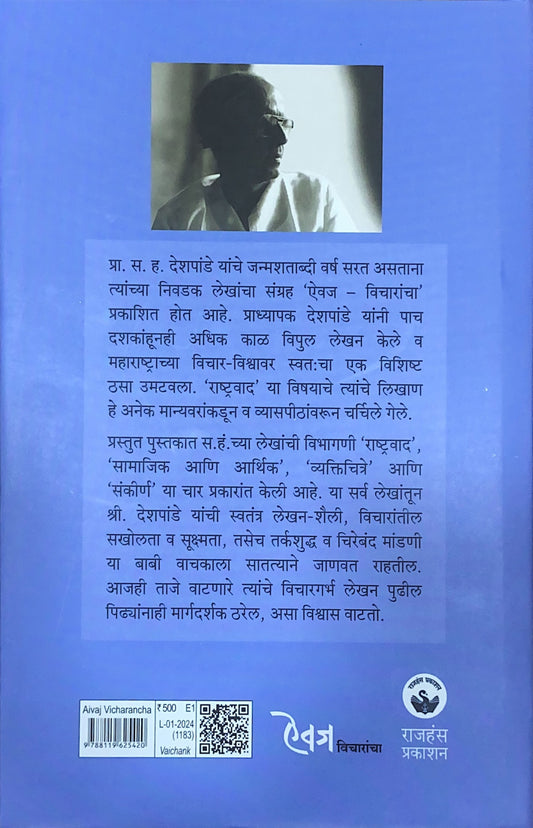 प्रा. स. ह. देशपांडे यांचे जन्मशताब्दी वर्ष सरत असताना त्यांच्या निवडक लेखांचा संग्रह 'ऐवज – विचारांचा' प्रकाशित होत आहे. प्राध्यापक देशपांडे यांनी पाच दशकांहूनही अधिक काळ विपुल लेखन केले व महाराष्ट्राच्या विचार-विश्वावर स्वत:चा एक विशिष्ट ठसा उमटवला. 'राष्ट्रवाद' या विषयाचे त्यांचे लिखाण हे अनेक मान्यवरांकडून व व्यासपीठांवरून चर्चिले गेले.

प्रस्तुत पुस्तकात स.हं.च्या लेखांची विभागणी 'राष्ट्रवाद', 'सामाजिक आणि आर्थिक', 'व्यक्तिचित्रे' आणि 'संकीर्ण' या चार प्रकारांत केली आहे. या सर्व लेखांतून श्री. देशपांडे यांची स्वतंत्र लेखन-शैली, विचारांतील सखोलता व सूक्ष्मता, तसेच तर्कशुद्ध व चिरेबंद मांडणी या बाबी वाचकाला सातत्याने जाणवत राहतील. आजही ताजे वाटणारे त्यांचे विचारगर्भ लेखन पुढील पिढ्यांनाही मार्गदर्शक ठरेल, असा विश्वास वाटतो.

Aivaj Vicharancha ₹500 E1
L-01-2024 (1183)
9788119625420
Vaichank

ऐवज विचारांचा

राजहंस प्रकाशन
राजहंस प्रकाशन